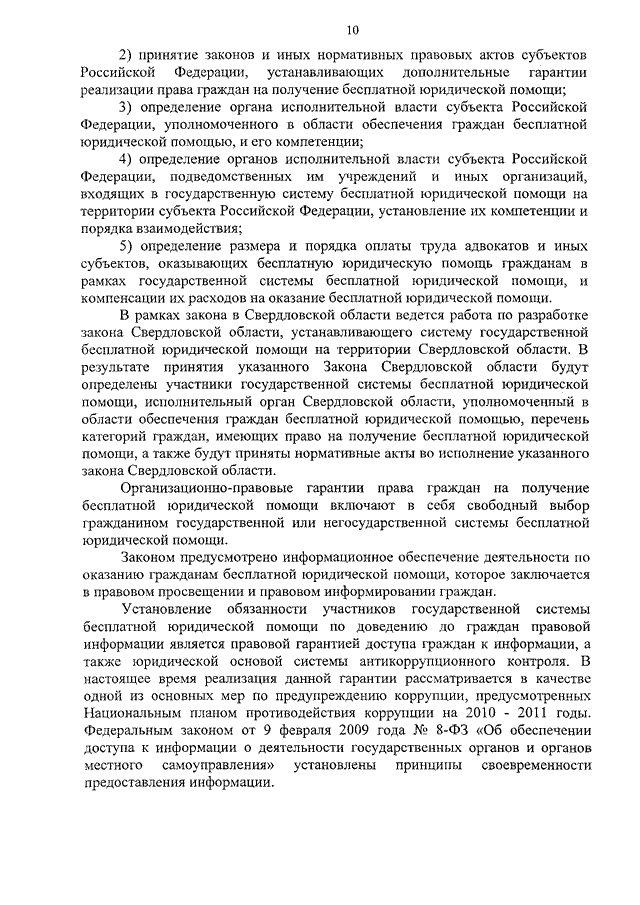 10

2) принятие законов и иных нормативных правовых актов субъектов Российской Федерации, устанавливающих дополнительные гарантии реализации права граждан на получение бесплатной юридической помощи;

3) определение органа исполнительной власти субъекта Российской Федерации, уполномоченного в области обеспечения граждан бесплатной юридической помощью, и его компетенции;

4) определение органов исполнительной власти субъекта Российской Федерации, подведомственных им учреждений и иных организаций, входящих в государственную систему бесплатной юридической помощи на территории субъекта Российской Федерации, установление их компетенции и порядка взаимодействия;

5) определение размера и порядка оплаты труда адвокатов и иных субъектов, оказывающих бесплатную юридическую помощь гражданам в рамках государственной системы бесплатной юридической помощи, и компенсации их расходов на оказание бесплатной юридической помощи.

В рамках закона в Свердловской области ведется работа по разработке закона Свердловской области, устанавливающего систему государственной бесплатной юридической помощи на территории Свердловской области. В результате принятия указанного Закона Свердловской области будут определены участники государственной системы бесплатной юридической помощи, исполнительный орган Свердловской области, уполномоченный в области обеспечения граждан бесплатной юридической помощью, перечень категорий граждан, имеющих право на получение бесплатной юридической помощи, а также будут приняты нормативные акты во исполнение указанного закона Свердловской области.

Организационно-правовые гарантии права граждан на получение бесплатной юридической помощи включают в себя свободный выбор гражданином государственной или негосударственной системы бесплатной юридической помощи.

Законом предусмотрено информационное обеспечение деятельности по оказанию гражданам бесплатной юридической помощи, которое заключается в правовом просвещении и правовом информировании граждан.

Установление обязанности участников государственной системы бесплатной юридической помощи по доведению до граждан правовой информации является правовой гарантией доступа граждан к информации, а также юридической основой системы антикоррупционного контроля. В настоящее время реализация данной гарантии рассматривается в качестве одной из основных мер по предупреждению коррупции, предусмотренных Национальным планом противодействия коррупции на 2010 - 2011 годы. Федеральным законом от 9 февраля 2009 года № 8-ФЗ «Об обеспечении доступа к информации о деятельности государственных органов и органов местного самоуправления» установлены принципы своевременности предоставления информации.